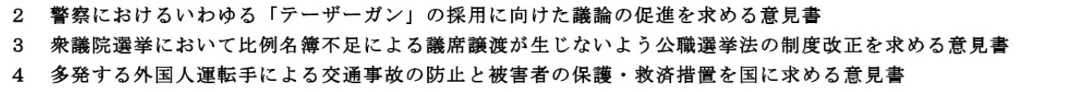 2　警察におけるいわゆる「テーザーガン」の採用に向けた議論の促進を求める意見書
3　衆議院選挙において比例名簿不足による議席譲渡が生じないよう公職選挙法の制度改正を求める意見書
4　多発する外国人運転手による交通事故の防止と被害者の保護・救済措置を国に求める意見書